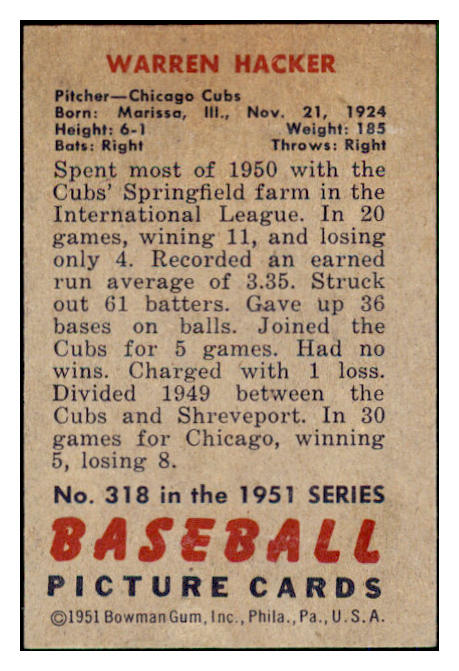 WARREN HACKER

Pitcher—Chicago Cubs
Born: Marissa, Ill., Nov. 21, 1924
Height: 6-1 Weight: 185
Bats: Right Throws: Right

Spent most of 1950 with the Cubs' Springfield farm in the International League. In 20 games, wining 11, and losing only 4. Recorded an earned run average of 3.35. Struck out 61 batters. Gave up 36 bases on balls. Joined the Cubs for 5 games. Had no wins. Charged with 1 loss. Divided 1949 between the Cubs and Shreveport. In 30 games for Chicago, winning 5, losing 8.

No. 318 in the 1951 SERIES

BASEBALL
PICTURE CARDS

©1951 Bowman Gum, Inc., Phila., Pa., U.S.A.